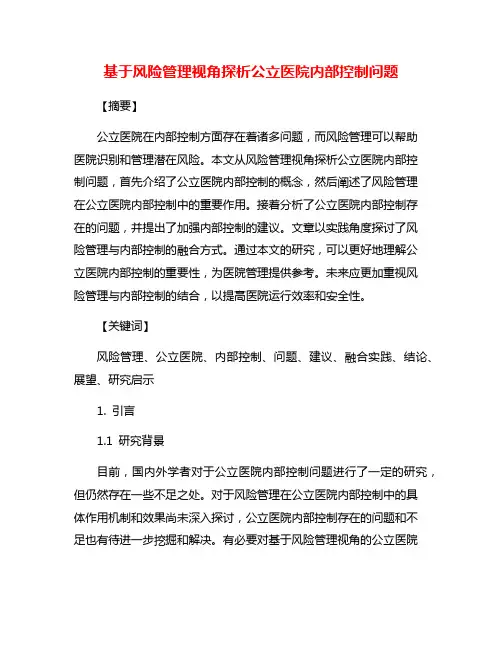 基于风险管理视角探析公立医院内部控制问题

【摘要】

公立医院在内部控制方面存在着诸多问题，而风险管理可以帮助医院识别和管理潜在风险。本文从风险管理视角探析公立医院内部控制问题，首先介绍了公立医院内部控制的概念，然后阐述了风险管理在公立医院内部控制中的重要作用。接着分析了公立医院内部控制存在的问题，并提出了加强内部控制的建议。文章以实践角度探讨了风险管理与内部控制的融合方式。通过本文的研究，可以更好地理解公立医院内部控制的重要性，为医院管理提供参考。未来应更加重视风险管理与内部控制的结合，以提高医院运行效率和安全性。

【关键词】

风险管理、公立医院、内部控制、问题、建议、融合实践、结论、展望、研究启示

1. 引言

1.1 研究背景

目前，国内外学者对于公立医院内部控制问题进行了一定的研究，但仍然存在一些不足之处。对于风险管理在公立医院内部控制中的具体作用机制和效果尚未深入探讨，公立医院内部控制存在的问题和不足也有待进一步挖掘和解决。有必要对基于风险管理视角的公立医院